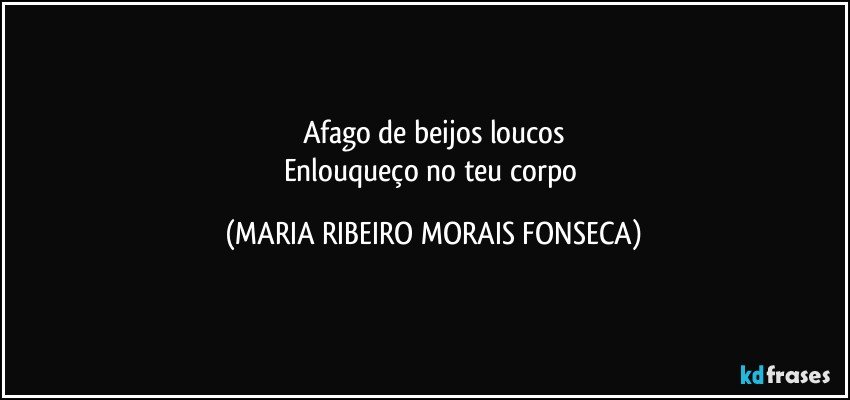 Afago de beijos loucos
Enlouqueço no teu corpo

(MARIA RIBEIRO MORAIS FONSECA)

kdfrases